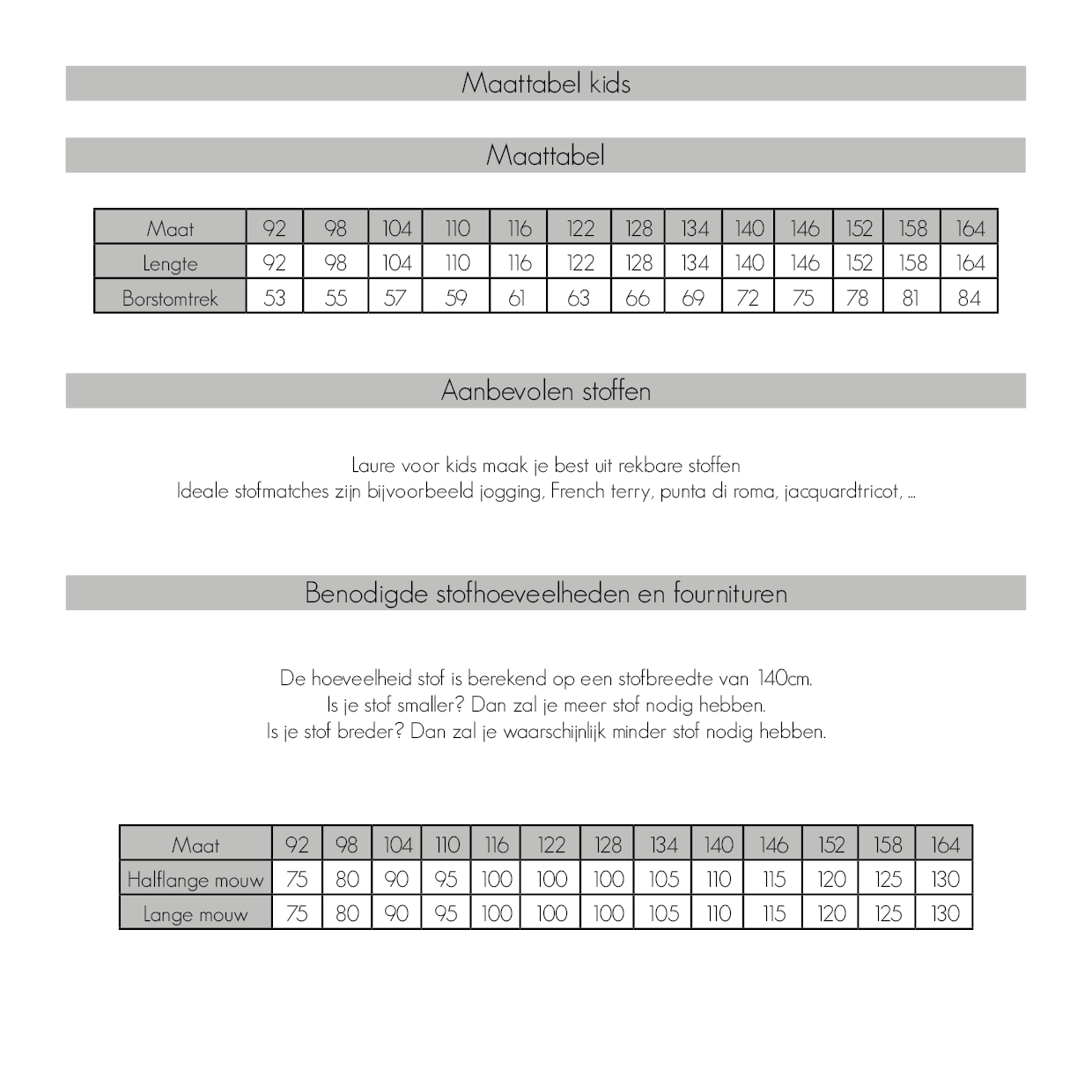 Maattabel kids

Maattabel

| Maat | 92 | 98 | 104 | 110 | 116 | 122 | 128 | 134 | 140 | 146 | 152 | 158 | 164 |
|---|---|---|---|---|---|---|---|---|---|---|---|---|---|
| Lengte | 92 | 98 | 104 | 110 | 116 | 122 | 128 | 134 | 140 | 146 | 152 | 158 | 164 |
| Borstomtrek | 53 | 55 | 57 | 59 | 61 | 63 | 66 | 69 | 72 | 75 | 78 | 81 | 84 |

Aanbevolen stoffen

Laure voor kids maak je best uit rekbare stoffen
Ideale stofmatches zijn bijvoorbeeld jogging, French terry, punta di roma, jacquardtricot, ...

Benodigde stofhoeveelheden en fournituren

De hoeveelheid stof is berekend op een stofbreedte van 140cm.
Is je stof smaller? Dan zal je meer stof nodig hebben.
Is je stof breder? Dan zal je waarschijnlijk minder stof nodig hebben.

| Maat | 92 | 98 | 104 | 110 | 116 | 122 | 128 | 134 | 140 | 146 | 152 | 158 | 164 |
|---|---|---|---|---|---|---|---|---|---|---|---|---|---|
| Halflange mouw | 75 | 80 | 90 | 95 | 100 | 100 | 100 | 105 | 110 | 115 | 120 | 125 | 130 |
| Lange mouw | 75 | 80 | 90 | 95 | 100 | 100 | 100 | 105 | 110 | 115 | 120 | 125 | 130 |